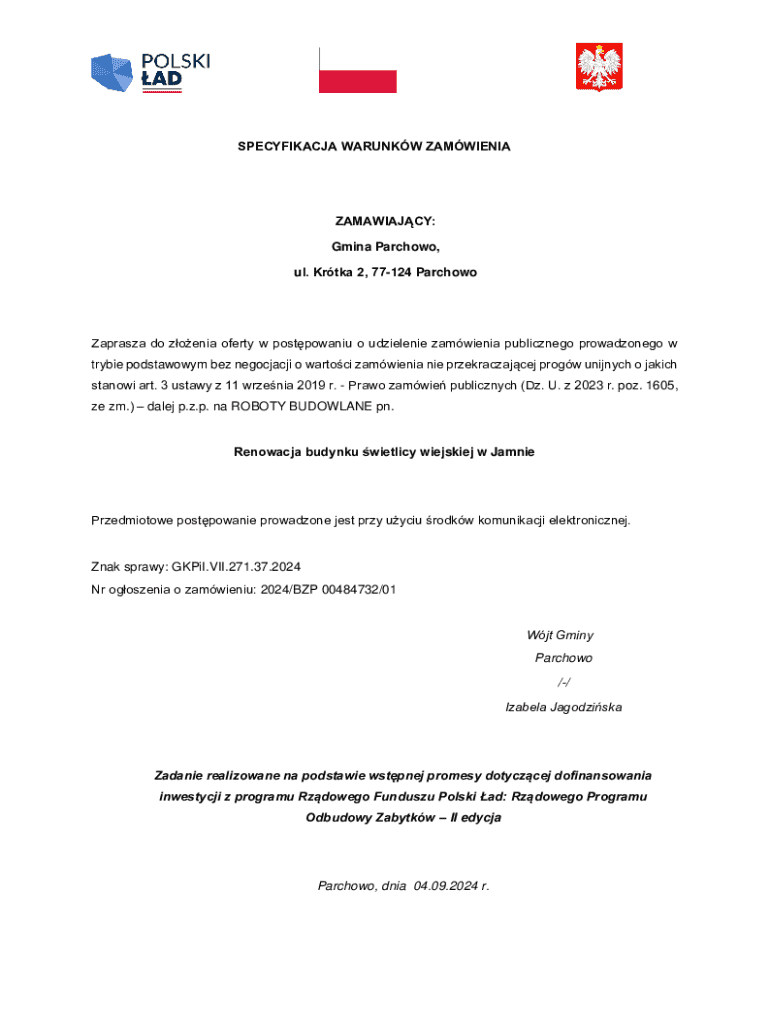 POLSKI
ŁAD

SPECYFIKACJA WARUNKÓW ZAMÓWIENIA

ZAMAWIAJĄCY:
Gmina Parchowo,
ul. Krótka 2, 77-124 Parchowo

Zaprasza do złożenia oferty w postępowaniu o udzielenie zamówienia publicznego prowadzonego w trybie podstawowym bez negocjacji o wartości zamówienia nie przekraczającej progów unijnych o jakich stanowi art. 3 ustawy z 11 września 2019 r. - Prawo zamówień publicznych (Dz. U. z 2023 r. poz. 1605, ze zm.) – dalej p.z.p. na ROBOTY BUDOWLANE pn.

Renowacja budynku świetlicy wiejskiej w Jamnie

Przedmiotowe postępowanie prowadzone jest przy użyciu środków komunikacji elektronicznej.

Znak sprawy: GKPiI.VII.271.37.2024
Nr ogłoszenia o zamówieniu: 2024/BZP 00484732/01

Wójt Gminy
Parchowo
/-/
Izabela Jagodzińska

Zadanie realizowane na podstawie wstępnej promesy dotyczącej dofinansowania inwestycji z programu Rządowego Funduszu Polski Ład: Rządowego Programu Odbudowy Zabytków – II edycja

Parchowo, dnia 04.09.2024 r.